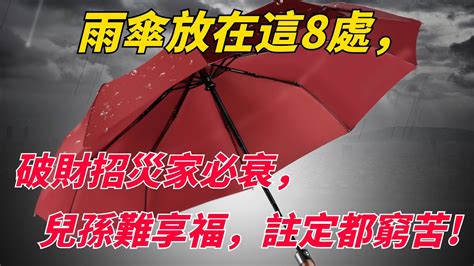 雨傘放在這8處，

破財招災家必衰，

兒孫難享福，註定都窮苦！